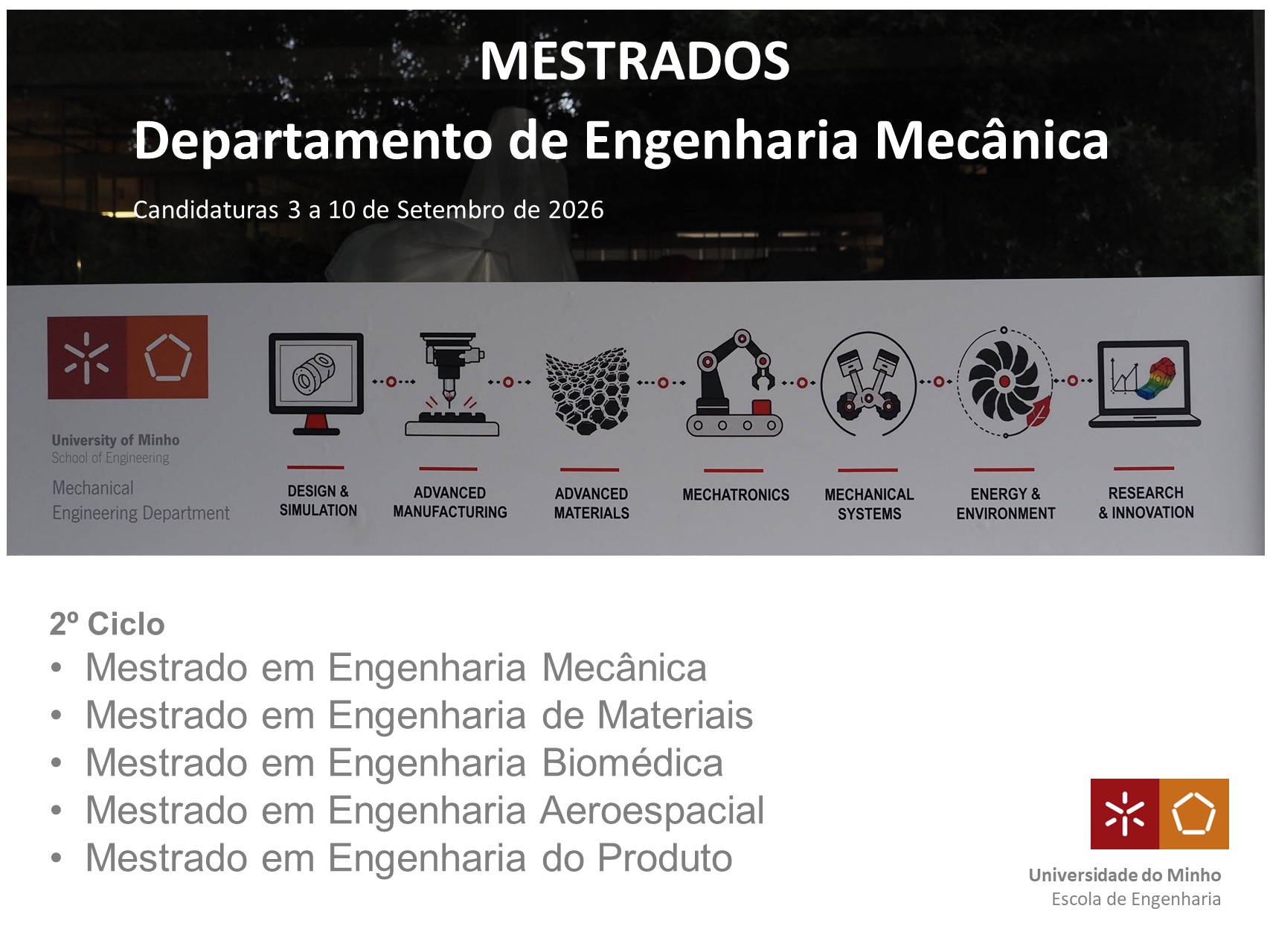 MESTRADOS
Departamento de Engenharia Mecânica

Candidaturas 3 a 10 de Setembro de 2026

University of Minho
School of Engineering
Mechanical
Engineering Department

DESIGN &
SIMULATION

ADVANCED
MANUFACTURING

ADVANCED
MATERIALS

MECHATRONICS

MECHANICAL
SYSTEMS

ENERGY &
ENVIRONMENT

RESEARCH
& INNOVATION

2º Ciclo
• Mestrado em Engenharia Mecânica
• Mestrado em Engenharia de Materiais
• Mestrado em Engenharia Biomédica
• Mestrado em Engenharia Aeroespacial
• Mestrado em Engenharia do Produto

Universidade do Minho
Escola de Engenharia